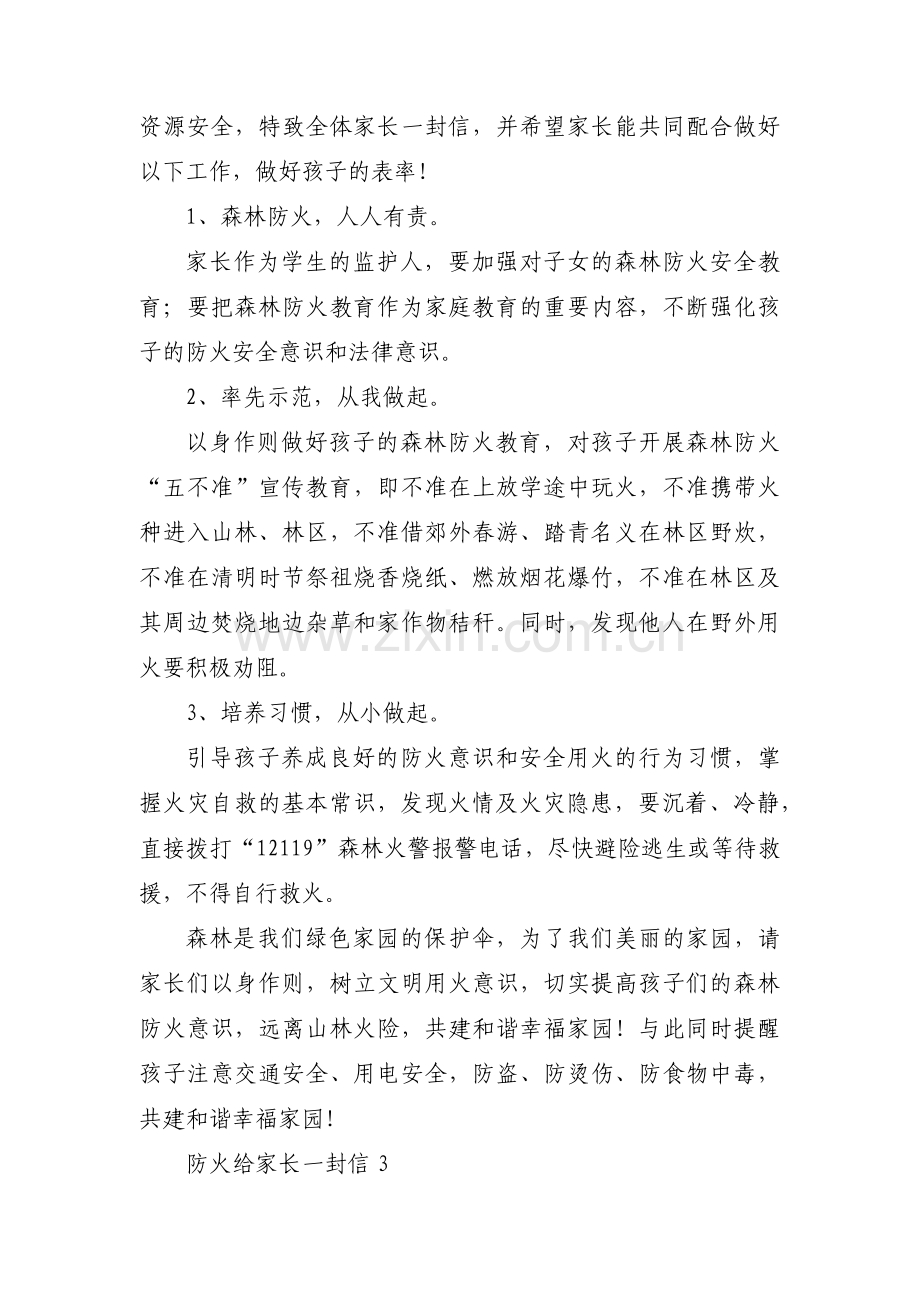 资源安全，特致全体家长一封信，并希望家长能共同配合做好以下工作，做好孩子的表率！

1、森林防火，人人有责。

家长作为学生的监护人，要加强对子女的森林防火安全教育；要把森林防火教育作为家庭教育的重要内容，不断强化孩子的防火安全意识和法律意识。

2、率先示范，从我做起。

以身作则做好孩子的森林防火教育，对孩子开展森林防火“五不准”宣传教育，即不准在上放学途中玩火，不准携带火种进入山林、林区，不准借郊外春游、踏青名义在林区野炊，不准在清明时节祭祖烧香烧纸、燃放烟花爆竹，不准在林区及其周边焚烧地边杂草和家作物秸秆。同时，发现他人在野外用火要积极劝阻。

3、培养习惯，从小做起。

引导孩子养成良好的防火意识和安全用火的行为习惯，掌握火灾自救的基本常识，发现火情及火灾隐患，要沉着、冷静，直接拨打“12119”森林火警报警电话，尽快避险逃生或等待救援，不得自行救火。

森林是我们绿色家园的保护伞，为了我们美丽的家园，请家长们以身作则，树立文明用火意识，切实提高孩子们的森林防火意识，远离山林火险，共建和谐幸福家园！与此同时提醒孩子注意交通安全、用电安全，防盗、防烫伤、防食物中毒，共建和谐幸福家园！

防火给家长一封信3

www.zixin.com.cn